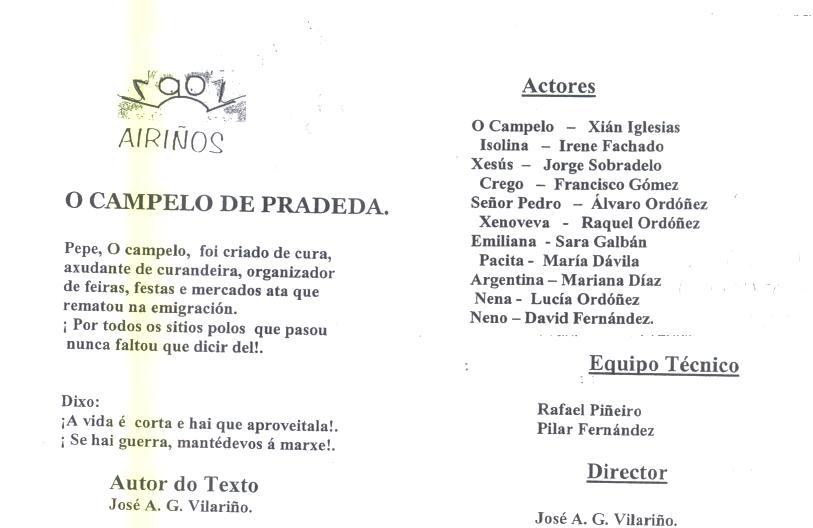 AIRIÑOS

O CAMPELO DE PRADEDA.

Pepe, O campelo, foi criado de cura, axudante de curandeira, organizador de feiras, festas e mercados ata que rematou na emigración. ¡ Por todos os sitios polos que pasou nunca faltou que dicir del!.

Dixo:
¡A vida é corta e hai que aproveitala!.
¡ Se hai guerra, mantédevos á marxe!.

Autor do Texto
José A. G. Vilariño.

Actores

O Campelo – Xián Iglesias
Isolina – Irene Fachado
Xesús – Jorge Sobradelo
Crego – Francisco Gómez
Señor Pedro – Álvaro Ordóñez
Xenoveva - Raquel Ordóñez
Emiliana - Sara Galbán
Pacita - María Dávila
Argentina – Mariana Díaz
Nena - Lucía Ordóñez
Neno – David Fernández.

Equipo Técnico

Rafael Piñeiro
Pilar Fernández

Director

José A. G. Vilariño.